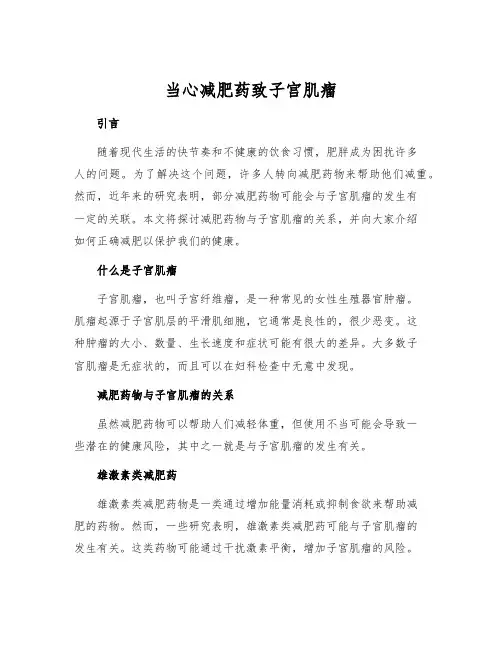 当心减肥药致子宫肌瘤

引言

随着现代生活的快节奏和不健康的饮食习惯，肥胖成为困扰许多人的问题。为了解决这个问题，许多人转向减肥药物来帮助他们减重。然而，近年来的研究表明，部分减肥药物可能会与子宫肌瘤的发生有一定的关联。本文将探讨减肥药物与子宫肌瘤的关系，并向大家介绍如何正确减肥以保护我们的健康。

什么是子宫肌瘤

子宫肌瘤，也叫子宫纤维瘤，是一种常见的女性生殖器官肿瘤。肌瘤起源于子宫肌层的平滑肌细胞，它通常是良性的，很少恶变。这种肿瘤的大小、数量、生长速度和症状可能有很大的差异。大多数子宫肌瘤是无症状的，而且可以在妇科检查中无意中发现。

减肥药物与子宫肌瘤的关系

虽然减肥药物可以帮助人们减轻体重，但使用不当可能会导致一些潜在的健康风险，其中之一就是与子宫肌瘤的发生有关。

雄激素类减肥药

雄激素类减肥药物是一类通过增加能量消耗或抑制食欲来帮助减肥的药物。然而，一些研究表明，雄激素类减肥药可能与子宫肌瘤的发生有关。这类药物可能通过干扰激素平衡，增加子宫肌瘤的风险。